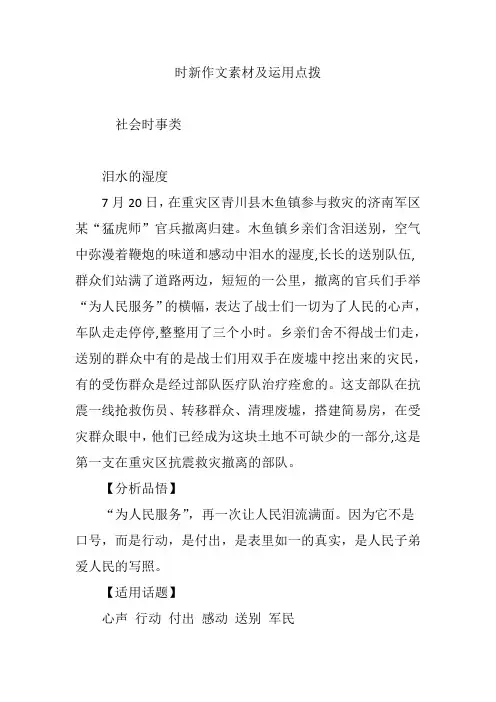 时新作文素材及运用点拨

社会时事类

泪水的湿度

7 月 20 日，在重灾区青川县木鱼镇参与救灾的济南军区某“猛虎师”官兵撤离归建。木鱼镇乡亲们含泪送别，空气中弥漫着鞭炮的味道和感动中泪水的湿度,长长的送别队伍,群众们站满了道路两边，短短的一公里，撤离的官兵们手举“为人民服务”的横幅，表达了战士们一切为了人民的心声，车队走走停停,整整用了三个小时。乡亲们舍不得战士们走，送别的群众中有的是战士们用双手在废墟中挖出来的灾民，有的受伤群众是经过部队医疗队治疗痊愈的。这支部队在抗震一线抢救伤员、转移群众、清理废墟，搭建简易房，在受灾群众眼中，他们已经成为这块土地不可缺少的一部分,这是第一支在重灾区抗震救灾撤离的部队。

【分析品悟】

“为人民服务”，再一次让人民泪流满面。因为它不是口号，而是行动，是付出，是表里如一的真实，是人民子弟爱人民的写照。

【适用话题】

心声 行动 付出 感动 送别 军民